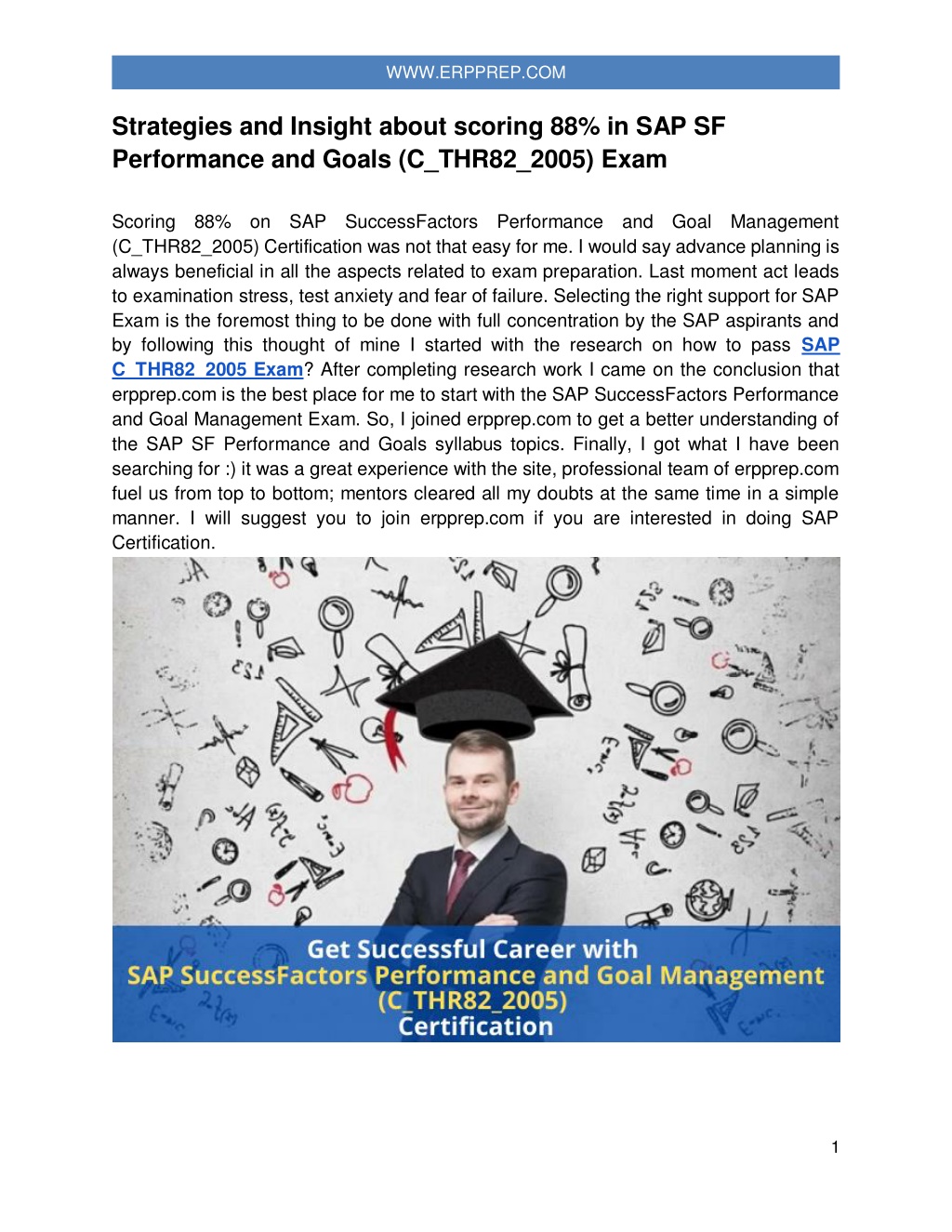 WWW.ERPPREP.COM

Strategies and Insight about scoring 88% in SAP SF Performance and Goals (C_THR82_2005) Exam

Scoring 88% on SAP SuccessFactors Performance and Goal Management (C_THR82_2005) Certification was not that easy for me. I would say advance planning is always beneficial in all the aspects related to exam preparation. Last moment act leads to examination stress, test anxiety and fear of failure. Selecting the right support for SAP Exam is the foremost thing to be done with full concentration by the SAP aspirants and by following this thought of mine I started with the research on how to pass SAP C_THR82_2005 Exam? After completing research work I came on the conclusion that erpprep.com is the best place for me to start with the SAP SuccessFactors Performance and Goal Management Exam. So, I joined erpprep.com to get a better understanding of the SAP SF Performance and Goals syllabus topics. Finally, I got what I have been searching for :) it was a great experience with the site, professional team of erpprep.com fuel us from top to bottom; mentors cleared all my doubts at the same time in a simple manner. I will suggest you to join erpprep.com if you are interested in doing SAP Certification.

Get Successful Career with
SAP SuccessFactors Performance and Goal Management
(C_THR82_2005)
Certification

1